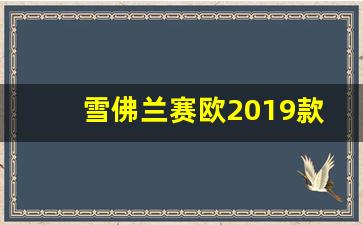 雪佛兰赛欧2019款